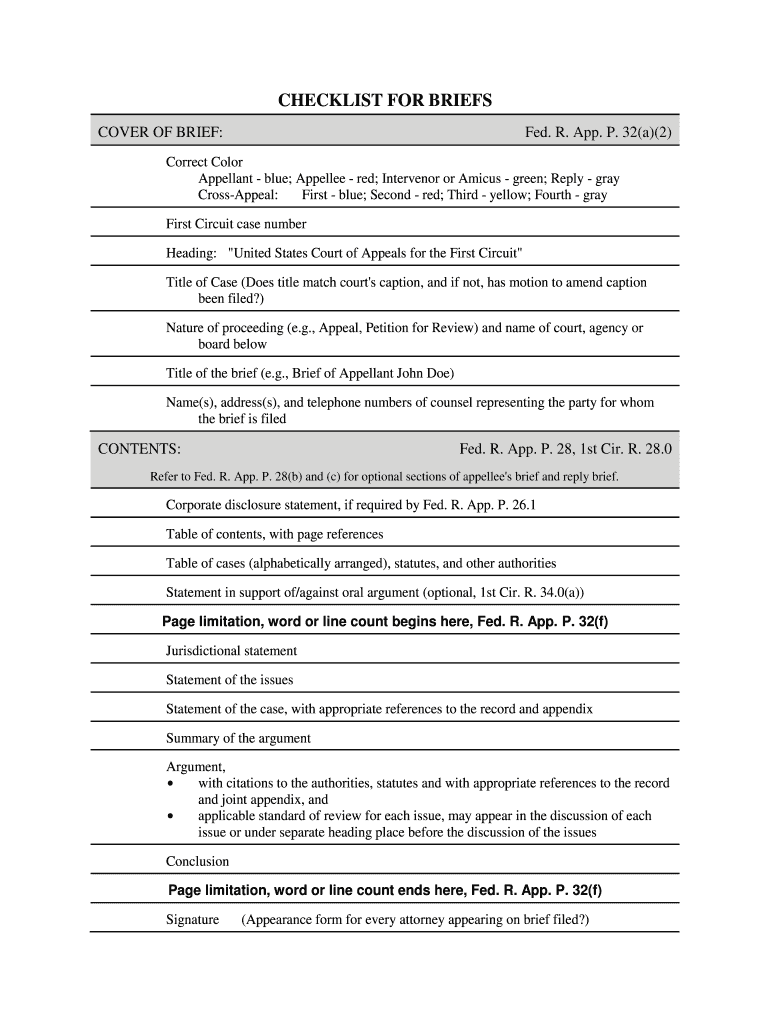 CHECKLIST FOR BRIEFS

COVER OF BRIEF: Fed. R. App. P. 32(a)(2)

Correct Color
Appellant - blue; Appellee - red; Intervenor or Amicus - green; Reply - gray
Cross-Appeal: First - blue; Second - red; Third - yellow; Fourth - gray

First Circuit case number

Heading: "United States Court of Appeals for the First Circuit"

Title of Case (Does title match court's caption, and if not, has motion to amend caption been filed?)

Nature of proceeding (e.g., Appeal, Petition for Review) and name of court, agency or board below

Title of the brief (e.g., Brief of Appellant John Doe)

Name(s), address(s), and telephone numbers of counsel representing the party for whom the brief is filed

CONTENTS: Fed. R. App. P. 28, 1st Cir. R. 28.0

Refer to Fed. R. App. P. 28(b) and (c) for optional sections of appellee's brief and reply brief.

Corporate disclosure statement, if required by Fed. R. App. P. 26.1

Table of contents, with page references

Table of cases (alphabetically arranged), statutes, and other authorities

Statement in support of/against oral argument (optional, 1st Cir. R. 34.0(a))

Page limitation, word or line count begins here, Fed. R. App. P. 32(f)

Jurisdictional statement

Statement of the issues

Statement of the case, with appropriate references to the record and appendix

Summary of the argument

Argument,
• with citations to the authorities, statutes and with appropriate references to the record and joint appendix, and
• applicable standard of review for each issue, may appear in the discussion of each issue or under separate heading place before the discussion of the issues

Conclusion

Page limitation, word or line count ends here, Fed. R. App. P. 32(f)

Signature (Appearance form for every attorney appearing on brief filed?)